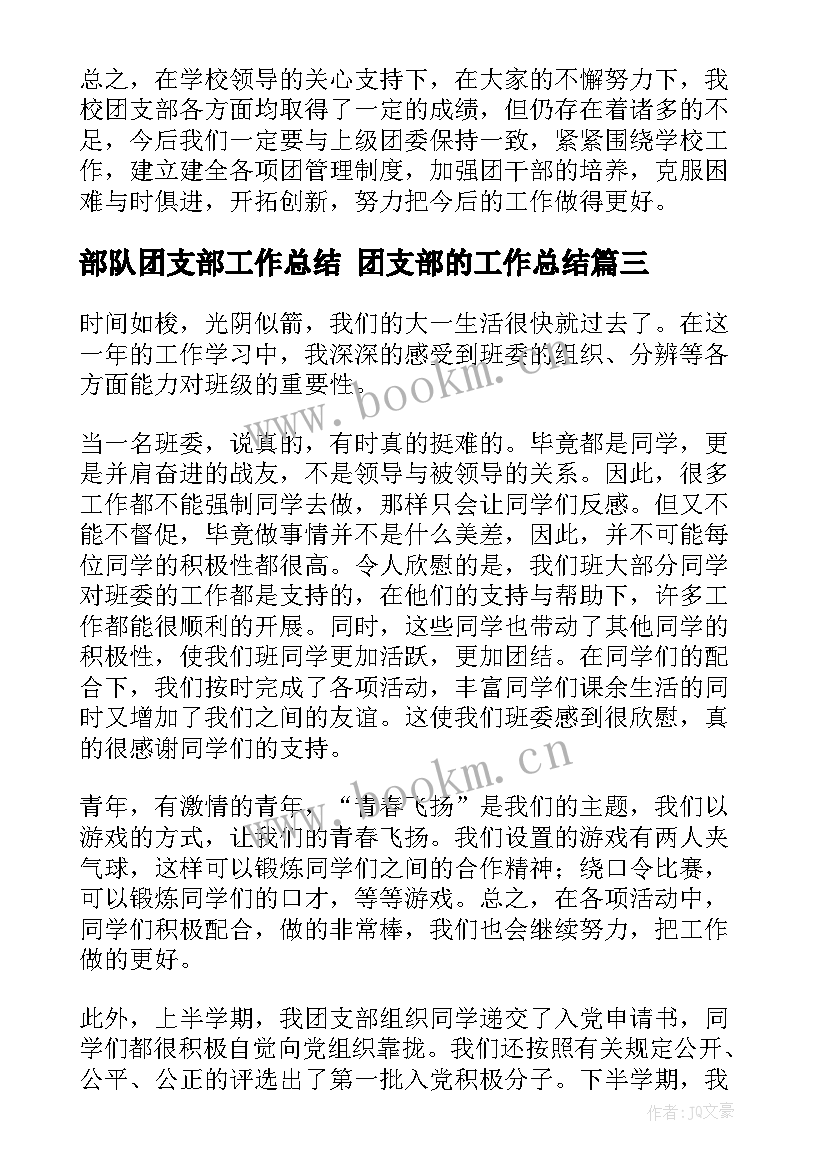 总之，在学校领导的关心支持下，在大家的不懈努力下，我校团支部各方面均取得了一定的成绩，但仍存在着诸多的不足，今后我们一定要与上级团委保持一致，紧紧围绕学校工作，建立建全各项团管理制度，加强团干部的培养，克服困难与时俱进，开拓创新，努力把今后的工作做得更好。

部队团支部工作总结 团支部的工作总结篇三

时间如梭，光阴似箭，我们的大一生活很快就过去了。在这一年的工作学习中，我深深的感受到班委的组织、分辨等各方面能力对班级的重要性。

当一名班委，说真的，有时真的挺难的。毕竟都是同学，更是并肩奋进的战友，不是领导与被领导的关系。因此，很多工作都不能强制同学去做，那样只会让同学们反感。但又不能不督促，毕竟做事情并不是什么美差，因此，并不可能每位同学的积极性都很高。令人欣慰的是，我们班大部分同学对班委的工作都是支持的，在他们的支持与帮助下，许多工作都能很顺利的开展。同时，这些同学也带动了其他同学的积极性，使我们班同学更加活跃，更加团结。在同学们的配合下，我们按时完成了各项活动，丰富同学们课余生活的同时又增加了我们之间的友谊。这使我们班委感到很欣慰，真的很感谢同学们的支持。

青年，有激情的青年，“青春飞扬”是我们的主题，我们以游戏的方式，让我们的青春飞扬。我们设置的游戏有两人夹气球，这样可以锻炼同学们之间的合作精神；绕口令比赛，可以锻炼同学们的口才，等等游戏。总之，在各项活动中，同学们积极配合，做的非常棒，我们也会继续努力，把工作做的更好。

此外，上半学期，我团支部组织同学递交了入党申请书，同学们都很积极自觉向党组织靠拢。我们还按照有关规定公开、公平、公正的评选出了第一批入党积极分子。下半学期，我

www.bookm.cn
www.bookm.cn
作者：JQ文豪